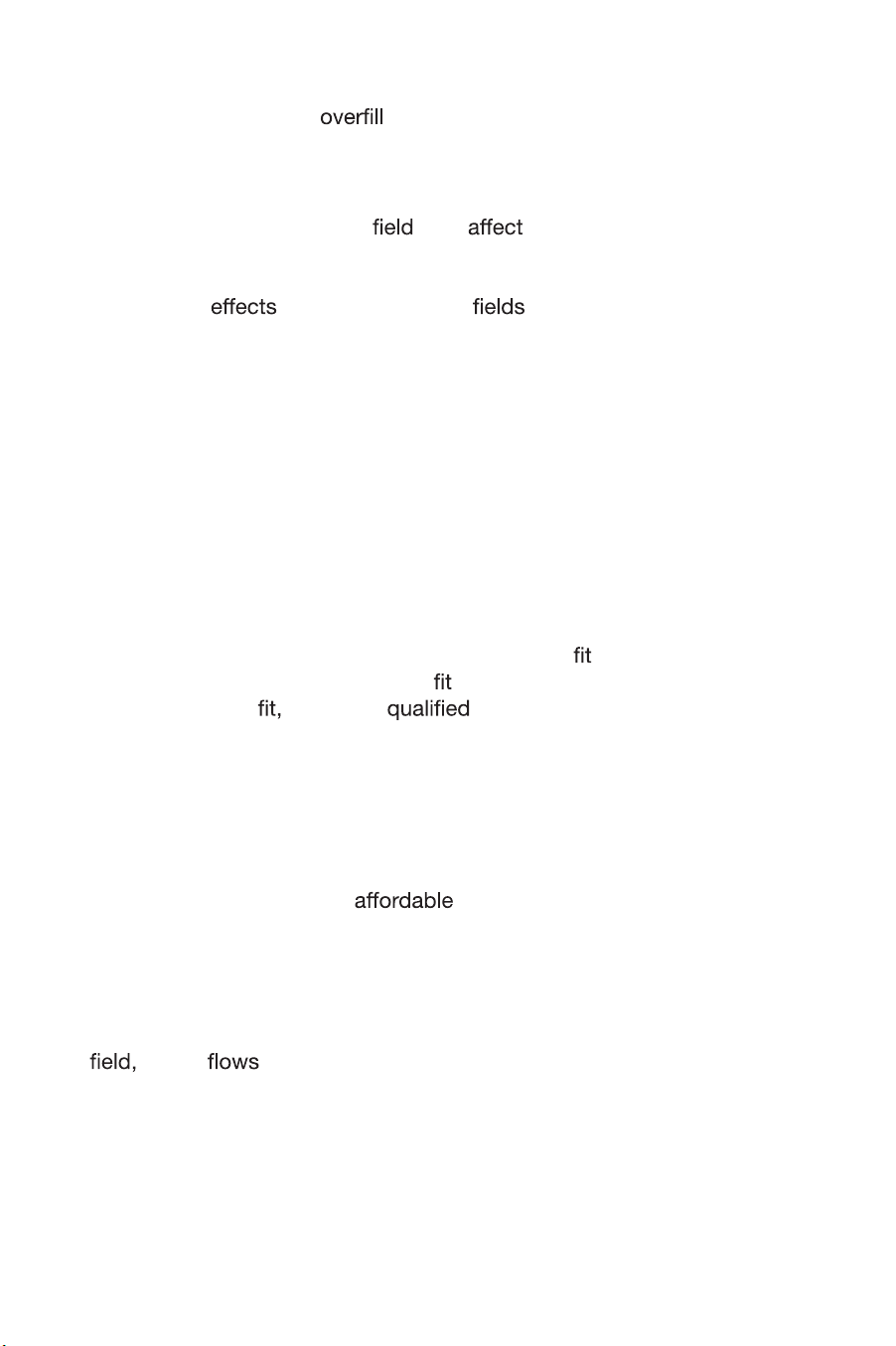 overfill

field affect

effects fields

fit
fit
fit, qualified

affordable

field, flows